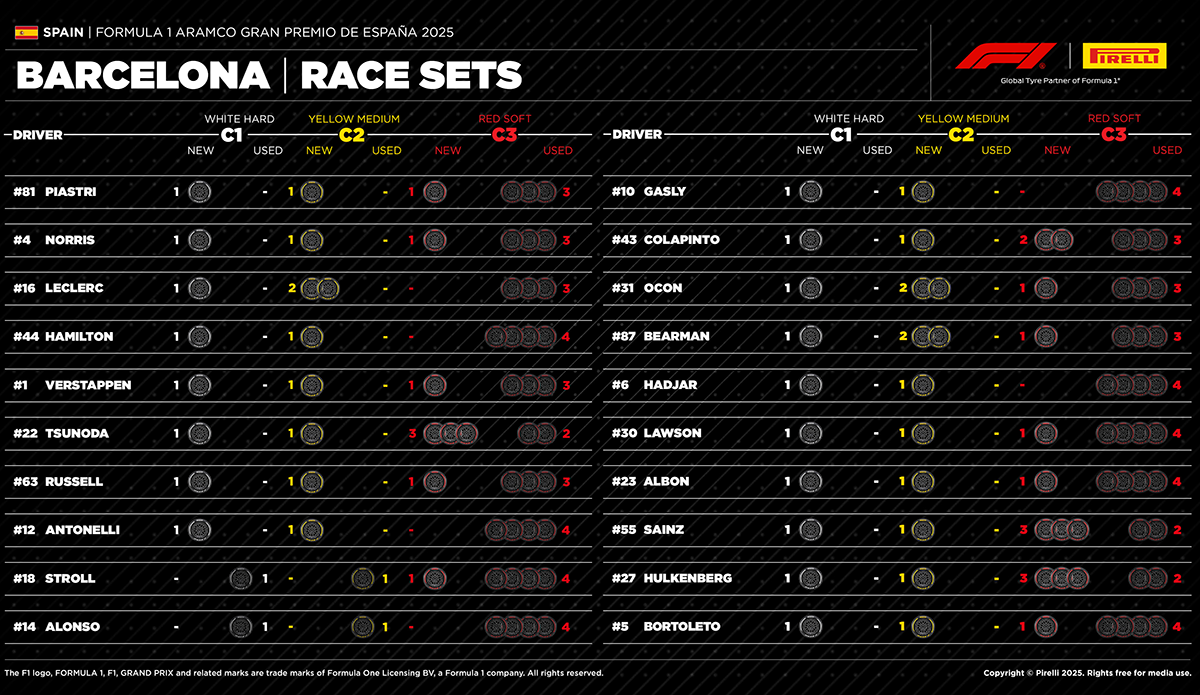 SPAIN | FORMULA 1 ARAMCO GRAN PREMIO DE ESPAÑA 2025

BARCELONA | RACE SETS

F1 | PIRELLI
Global Tyre Partner of Formula 1®

| DRIVER | WHITE HARD C1 NEW | WHITE HARD C1 USED | YELLOW MEDIUM C2 NEW | YELLOW MEDIUM C2 USED | RED SOFT C3 NEW | RED SOFT C3 USED |
|---|---|---|---|---|---|---|
| #81 PIASTRI | 1 | - | 1 | - | 1 | 3 |
| #4 NORRIS | 1 | - | 1 | - | 1 | 3 |
| #16 LECLERC | 1 | - | 2 | - | - | 3 |
| #44 HAMILTON | 1 | - | 1 | - | - | 4 |
| #1 VERSTAPPEN | 1 | - | 1 | - | 1 | 3 |
| #22 TSUNODA | 1 | - | 1 | - | 3 | 2 |
| #63 RUSSELL | 1 | - | 1 | - | 1 | 3 |
| #12 ANTONELLI | 1 | - | 1 | - | - | 4 |
| #18 STROLL | - | 1 | - | 1 | 1 | 4 |
| #14 ALONSO | - | 1 | - | 1 | - | 4 |

| DRIVER | WHITE HARD C1 NEW | WHITE HARD C1 USED | YELLOW MEDIUM C2 NEW | YELLOW MEDIUM C2 USED | RED SOFT C3 NEW | RED SOFT C3 USED |
|---|---|---|---|---|---|---|
| #10 GASLY | 1 | - | 1 | - | - | 4 |
| #43 COLAPINTO | 1 | - | 1 | - | 2 | 3 |
| #31 OCON | 1 | - | 2 | - | 1 | 3 |
| #87 BEARMAN | 1 | - | 2 | - | 1 | 3 |
| #6 HADJAR | 1 | - | 1 | - | - | 4 |
| #30 LAWSON | 1 | - | 1 | - | 1 | 4 |
| #23 ALBON | 1 | - | 1 | - | 1 | 4 |
| #55 SAINZ | 1 | - | 1 | - | 3 | 2 |
| #27 HULKENBERG | 1 | - | 1 | - | 3 | 2 |
| #5 BORTOLETO | 1 | - | 1 | - | 1 | 4 |

The F1 logo, FORMULA 1, F1, GRAND PRIX and related marks are trade marks of Formula One Licensing BV, a Formula 1 company. All rights reserved.

Copyright © Pirelli 2025. Rights free for media use.